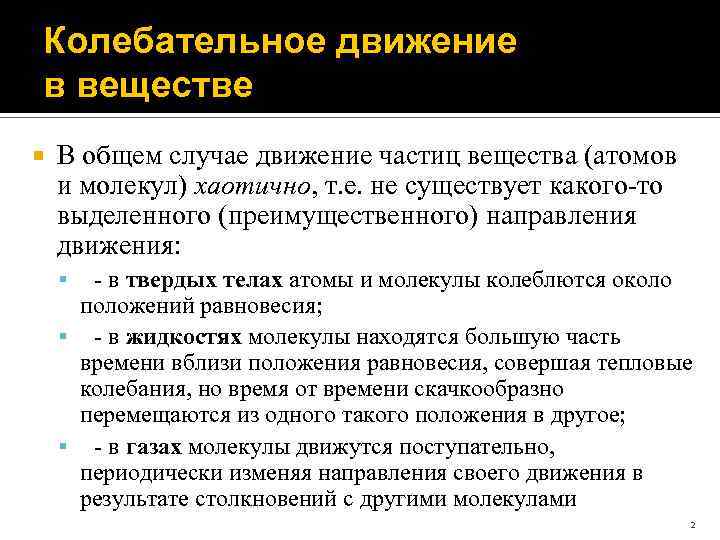 Колебательное движение в веществе

В общем случае движение частиц вещества (атомов и молекул) хаотично, т.е. не существует какого-то выделенного (преимущественного) направления движения:

- в твердых телах атомы и молекулы колеблются около положений равновесия;

- в жидкостях молекулы находятся большую часть времени вблизи положения равновесия, совершая тепловые колебания, но время от времени скачкообразно перемещаются из одного такого положения в другое;

- в газах молекулы движутся поступательно, периодически изменяя направления своего движения в результате столкновений с другими молекулами

2